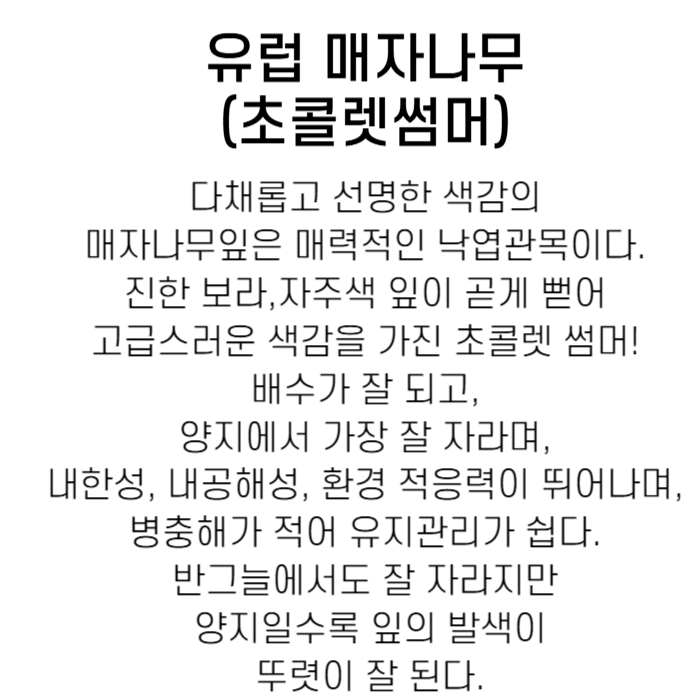 유럽 매자나무
(초콜렛썸머)

다채롭고 선명한 색감의
매자나무잎은 매력적인 낙엽관목이다.
진한 보라,자주색 잎이 곧게 뻗어
고급스러운 색감을 가진 초콜렛 썸머!
배수가 잘 되고,
양지에서 가장 잘 자라며,
내한성, 내공해성, 환경 적응력이 뛰어나며,
병충해가 적어 유지관리가 쉽다.
반그늘에서도 잘 자라지만
양지일수록 잎의 발색이
뚜렷이 잘 된다.